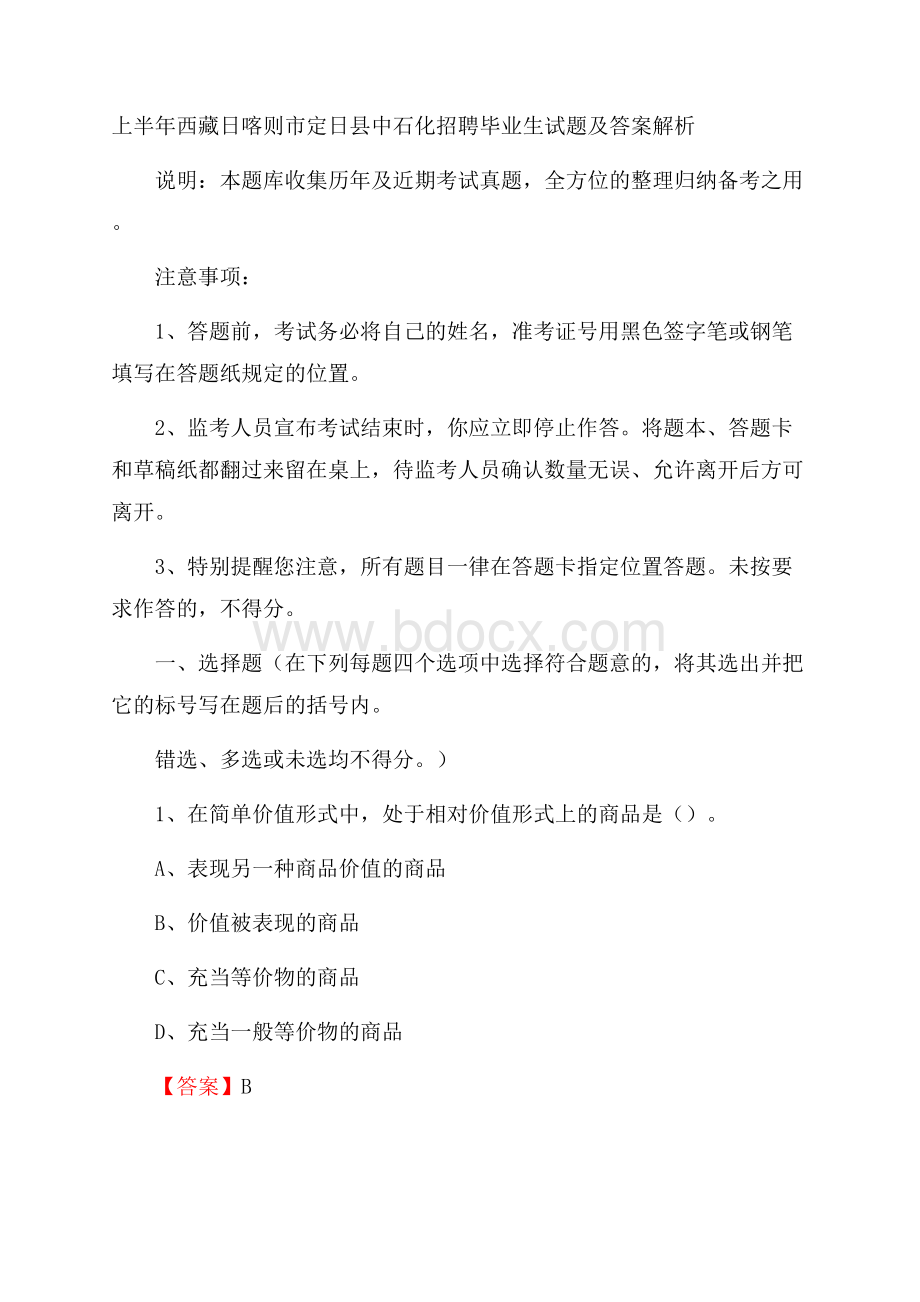 上半年西藏日喀则市定日县中石化招聘毕业生试题及答案解析

说明：本题库收集历年及近期考试真题，全方位的整理归纳备考之用。

注意事项：

1、答题前，考试务必将自己的姓名，准考证号用黑色签字笔或钢笔填写在答题纸规定的位置。

2、监考人员宣布考试结束时，你应立即停止作答。将题本、答题卡和草稿纸都翻过来留在桌上，待监考人员确认数量无误、允许离开后方可离开。

3、特别提醒您注意，所有题目一律在答题卡指定位置答题。未按要求作答的，不得分。

www.bdocx.com

一、选择题（在下列每题四个选项中选择符合题意的，将其选出并把它的标号写在题后的括号内。

错选、多选或未选均不得分。）

1、在简单价值形式中，处于相对价值形式上的商品是（）。

A、表现另一种商品价值的商品

B、价值被表现的商品

C、充当等价物的商品

D、充当一般等价物的商品

【答案】B